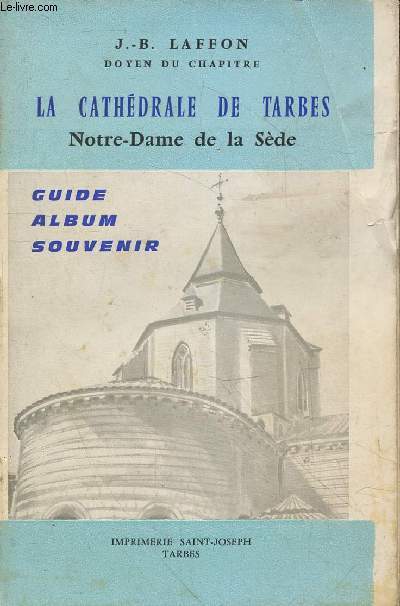 Le-livre.com

J.-B. LAFFON
DOYEN DU CHAPITRE

LA CATHÉDRALE DE TARBES
Notre-Dame de la Sède

GUIDE
ALBUM
SOUVENIR

IMPRIMERIE SAINT-JOSEPH
TARBES